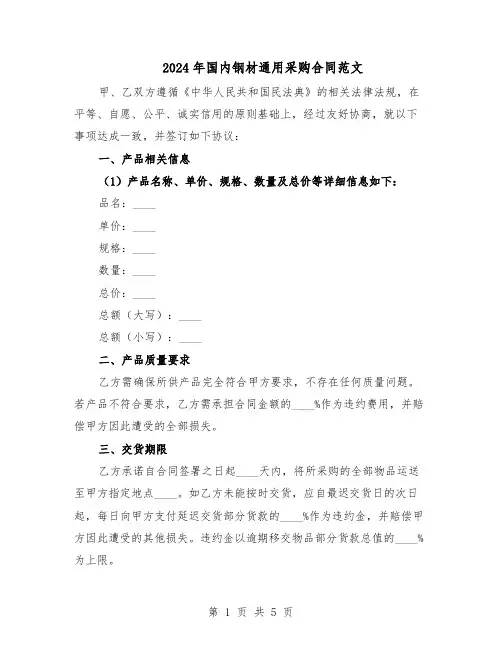 2024年国内钢材通用采购合同范文

甲、乙双方遵循《中华人民共和国民法典》的相关法律法规，在平等、自愿、公平、诚实信用的原则基础上，经过友好协商，就以下事项达成一致，并签订如下协议：

一、产品相关信息

（1）产品名称、单价、规格、数量及总价等详细信息如下：

品名：____

单价：____

规格：____

数量：____

总价：____

总额（大写）：____

总额（小写）：____

二、产品质量要求

乙方需确保所供产品完全符合甲方要求，不存在任何质量问题。若产品不符合要求，乙方需承担合同金额的____%作为违约费用，并赔偿甲方因此遭受的全部损失。

三、交货期限

乙方承诺自合同签署之日起____天内，将所采购的全部物品运送至甲方指定地点____。如乙方未能按时交货，应自最迟交货日的次日起，每日向甲方支付延迟交货部分货款的____%作为违约金，并赔偿甲方因此遭受的其他损失。违约金以逾期移交物品部分货款总值的____%为上限。

第 1 页 共 5 页